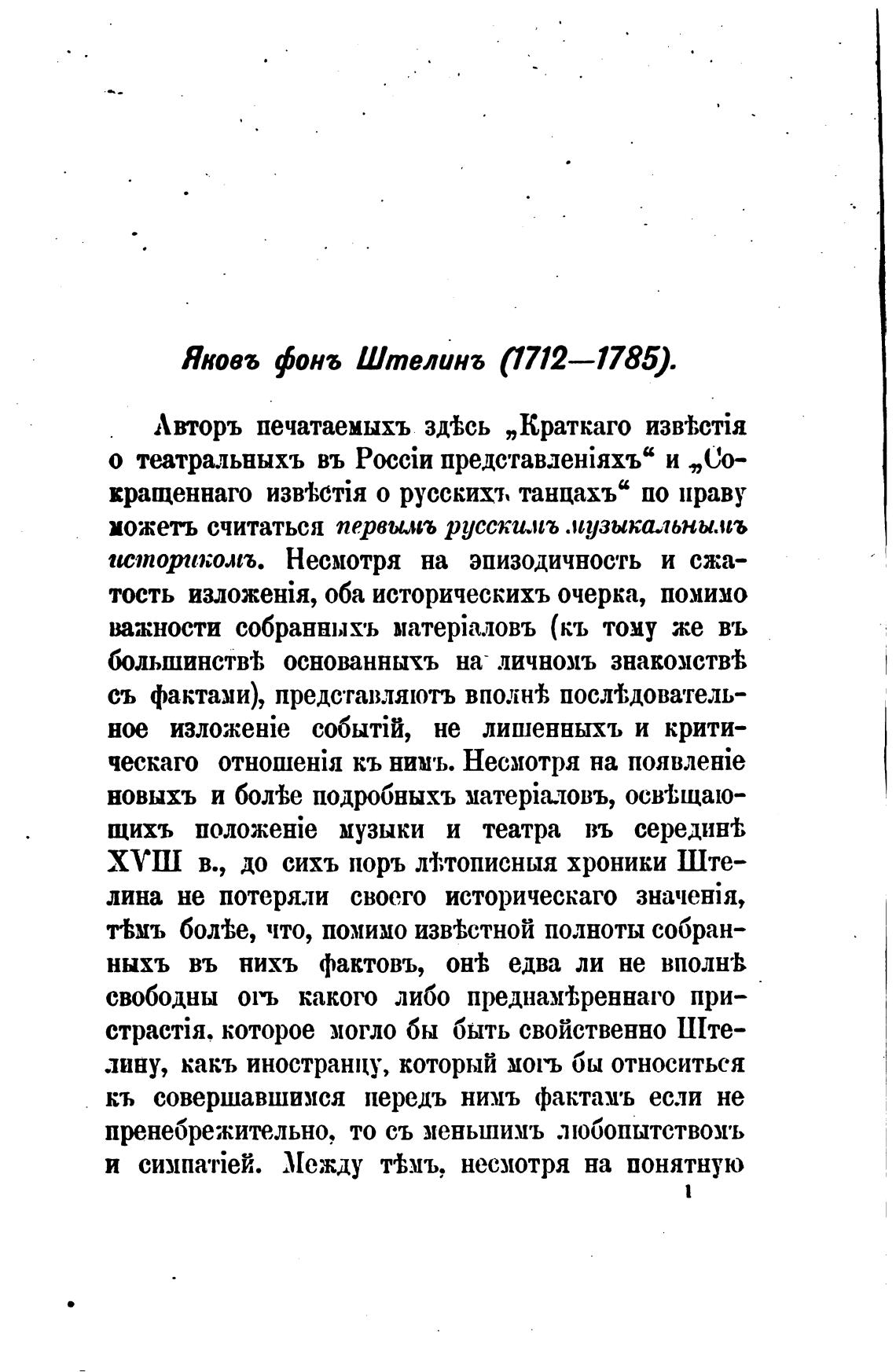 Яковъ фонъ Штелинъ (1712—1785).

Авторъ печатаемыхъ здѣсь „Краткаго извѣстія о театральныхъ въ Россіи представленіяхъ“ и „Сокращеннаго извѣстія о русскихъ танцахъ“ по праву можетъ считаться первымъ русскимъ музыкальнымъ историкомъ. Несмотря на эпизодичность и сжатость изложенія, оба историческихъ очерка, помимо важности собранныхъ матеріаловъ (къ тому же въ большинствѣ основанныхъ на личномъ знакомствѣ съ фактами), представляютъ вполнѣ послѣдовательное изложеніе событій, не лишенныхъ и критическаго отношенія къ нимъ. Несмотря на появленіе новыхъ и болѣе подробныхъ матеріаловъ, освѣщающихъ положеніе музыки и театра въ серединѣ XVIII в., до сихъ поръ лѣтописныя хроники Штелина не потеряли своего историческаго значенія, тѣмъ болѣе, что, помимо извѣстной полноты собранныхъ въ нихъ фактовъ, онѣ едва ли не вполнѣ свободны отъ какого либо преднамѣреннаго пристрастія, которое могло бы быть свойственно Штелину, какъ иностранцу, который могъ бы относиться къ совершавшимся передъ нимъ фактамъ если не пренебрежительно, то съ меньшимъ любопытствомъ и симпатіей. Между тѣмъ, несмотря на понятную

1